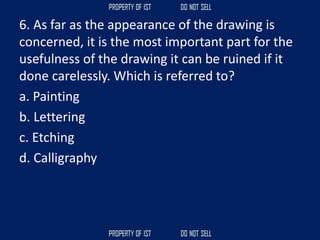 PROPERTY OF IST DO NOT SELL

6. As far as the appearance of the drawing is concerned, it is the most important part for the usefulness of the drawing it can be ruined if it done carelessly. Which is referred to?

a. Painting

b. Lettering

c. Etching

d. Calligraphy

PROPERTY OF IST DO NOT SELL